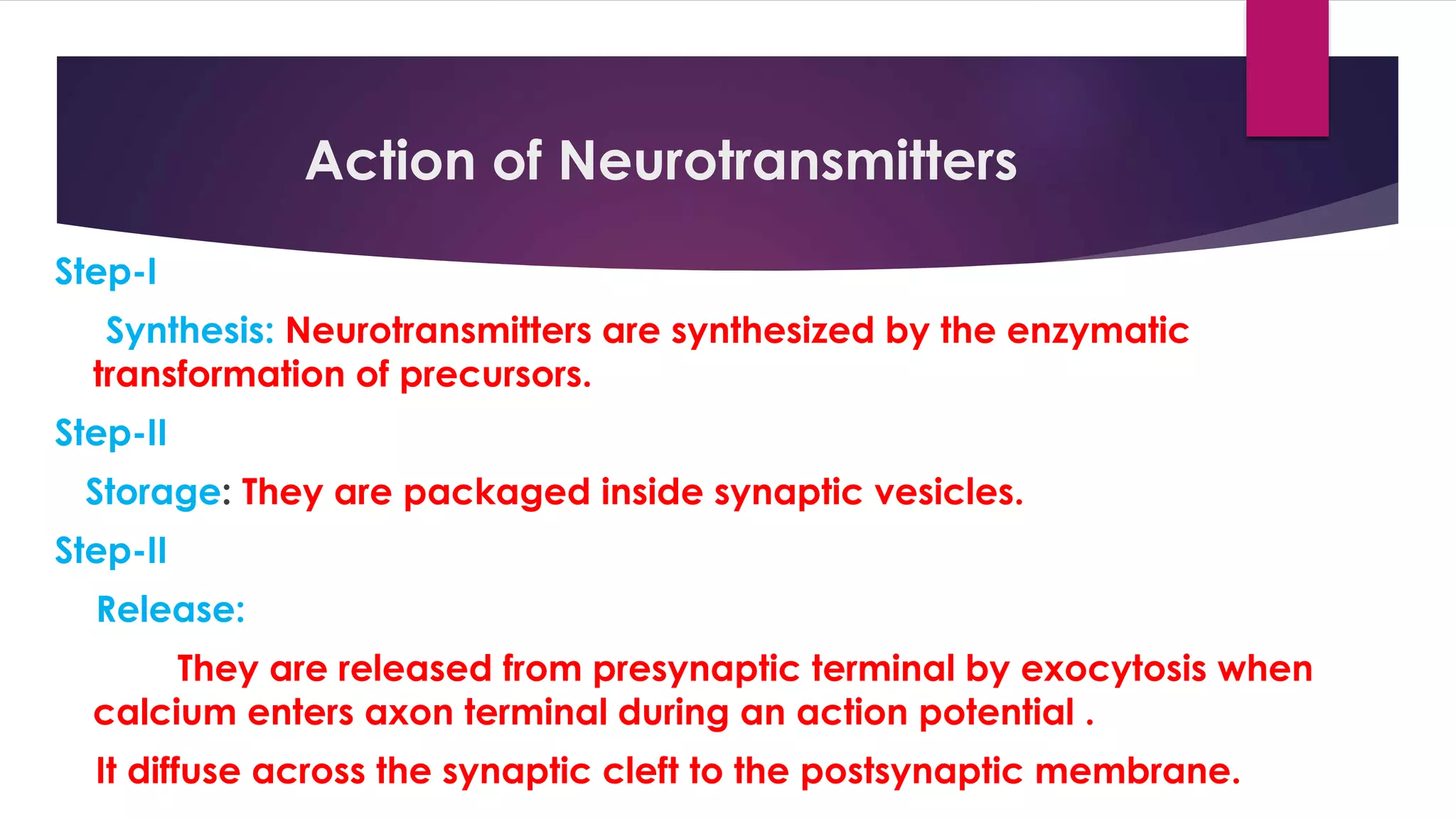 Action of Neurotransmitters

Step-I

Synthesis: Neurotransmitters are synthesized by the enzymatic transformation of precursors.

Step-II

Storage: They are packaged inside synaptic vesicles.

Step-II

Release:

They are released from presynaptic terminal by exocytosis when calcium enters axon terminal during an action potential .

It diffuse across the synaptic cleft to the postsynaptic membrane.